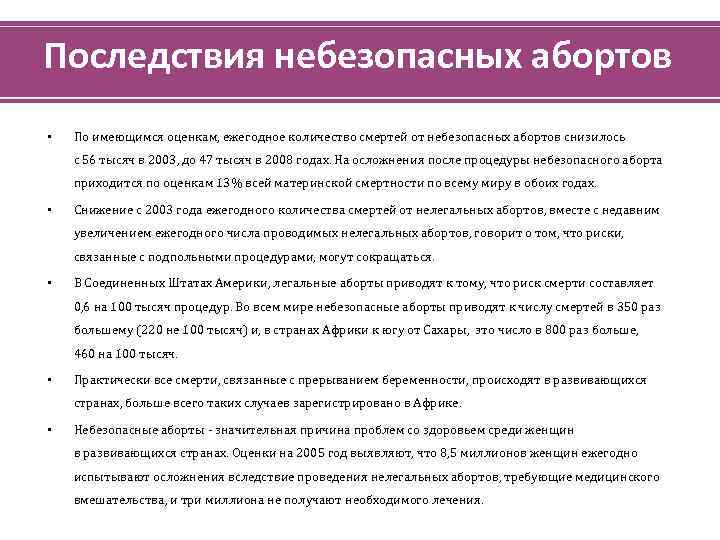 Последствия небезопасных абортов

• По имеющимся оценкам, ежегодное количество смертей от небезопасных абортов снизилось с 56 тысяч в 2003, до 47 тысяч в 2008 годах. На осложнения после процедуры небезопасного аборта приходится по оценкам 13% всей материнской смертности по всему миру в обоих годах.

• Снижение с 2003 года ежегодного количества смертей от нелегальных абортов, вместе с недавним увеличением ежегодного числа проводимых нелегальных абортов, говорит о том, что риски, связанные с подпольными процедурами, могут сокращаться.

• В Соединенных Штатах Америки, легальные аборты приводят к тому, что риск смерти составляет 0,6 на 100 тысяч процедур. Во всем мире небезопасные аборты приводят к числу смертей в 350 раз большему (220 не 100 тысяч) и, в странах Африки к югу от Сахары, это число в 800 раз больше, 460 на 100 тысяч.

• Практически все смерти, связанные с прерыванием беременности, происходят в развивающихся странах, больше всего таких случаев зарегистрировано в Африке.

• Небезопасные аборты - значительная причина проблем со здоровьем среди женщин в развивающихся странах. Оценки на 2005 год выявляют, что 8,5 миллионов женщин ежегодно испытывают осложнения вследствие проведения нелегальных абортов, требующие медицинского вмешательства, и три миллиона не получают необходимого лечения.